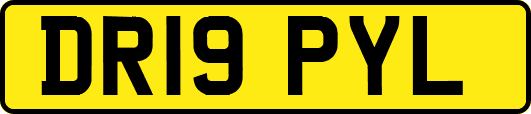 DR19 PYL